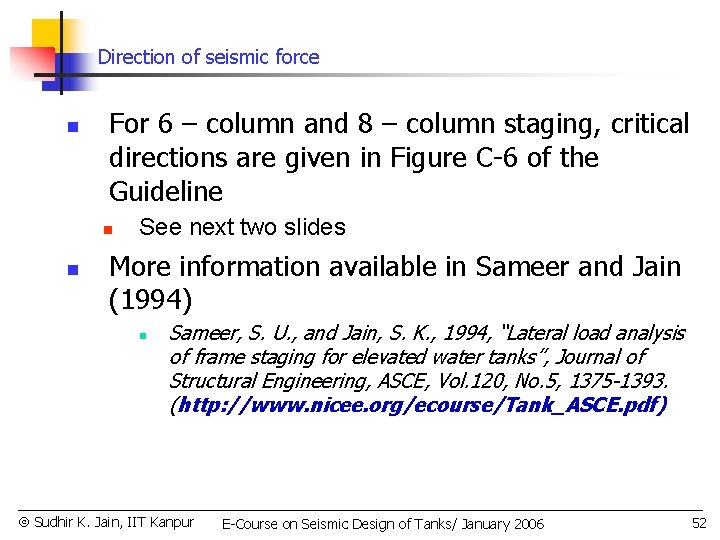 Direction of seismic force

• For 6 – column and 8 – column staging, critical directions are given in Figure C-6 of the Guideline

• See next two slides

• More information available in Sameer and Jain (1994)

• Sameer, S. U., and Jain, S. K., 1994, "Lateral load analysis of frame staging for elevated water tanks", Journal of Structural Engineering, ASCE, Vol.120, No.5, 1375-1393. (http://www.nicee.org/ecourse/Tank_ASCE.pdf)

© Sudhir K. Jain, IIT Kanpur E-Course on Seismic Design of Tanks/ January 2006 52